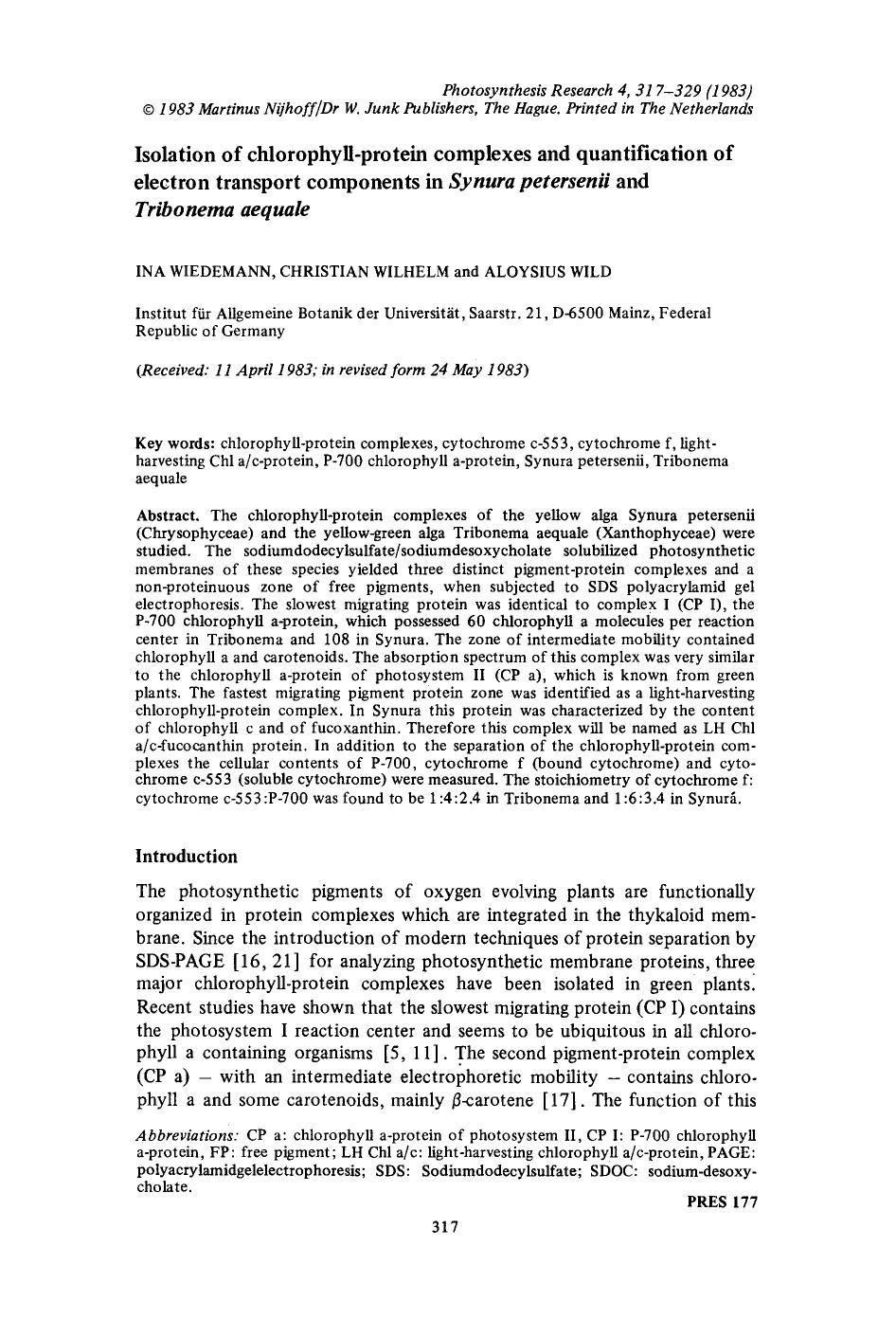 Photosynthesis Research 4, 317–329 (1983)
© 1983 Martinus Nijhoff/Dr W. Junk Publishers, The Hague. Printed in The Netherlands

Isolation of chlorophyll-protein complexes and quantification of electron transport components in Synura petersenii and Tribonema aequale

INA WIEDEMANN, CHRISTIAN WILHELM and ALOYSIUS WILD

Institut für Allgemeine Botanik der Universität, Saarstr. 21, D-6500 Mainz, Federal Republic of Germany

(Received: 11 April 1983; in revised form 24 May 1983)

Key words: chlorophyll-protein complexes, cytochrome c-553, cytochrome f, light-harvesting Chl a/c-protein, P-700 chlorophyll a-protein, Synura petersenii, Tribonema aequale

Abstract. The chlorophyll-protein complexes of the yellow alga Synura petersenii (Chrysophyceae) and the yellow-green alga Tribonema aequale (Xanthophyceae) were studied. The sodiumdodecylsulfate/sodiumdesoxycholate solubilized photosynthetic membranes of these species yielded three distinct pigment-protein complexes and a non-proteinuous zone of free pigments, when subjected to SDS polyacrylamid gel electrophoresis. The slowest migrating protein was identical to complex I (CP I), the P-700 chlorophyll a-protein, which possessed 60 chlorophyll a molecules per reaction center in Tribonema and 108 in Synura. The zone of intermediate mobility contained chlorophyll a and carotenoids. The absorption spectrum of this complex was very similar to the chlorophyll a-protein of photosystem II (CP a), which is known from green plants. The fastest migrating pigment protein zone was identified as a light-harvesting chlorophyll-protein complex. In Synura this protein was characterized by the content of chlorophyll c and of fucoxanthin. Therefore this complex will be named as LH Chl a/c-fucocanthin protein. In addition to the separation of the chlorophyll-protein complexes the cellular contents of P-700, cytochrome f (bound cytochrome) and cytochrome c-553 (soluble cytochrome) were measured. The stoichiometry of cytochrome f: cytochrome c-553:P-700 was found to be 1:4:2.4 in Tribonema and 1:6:3.4 in Synurá.

Introduction

The photosynthetic pigments of oxygen evolving plants are functionally organized in protein complexes which are integrated in the thykaloid membrane. Since the introduction of modern techniques of protein separation by SDS-PAGE [16, 21] for analyzing photosynthetic membrane proteins, three major chlorophyll-protein complexes have been isolated in green plants. Recent studies have shown that the slowest migrating protein (CP I) contains the photosystem I reaction center and seems to be ubiquitous in all chlorophyll a containing organisms [5, 11]. The second pigment-protein complex (CP a) – with an intermediate electrophoretic mobility – contains chlorophyll a and some carotenoids, mainly $\beta$-carotene [17]. The function of this

Abbreviations: CP a: chlorophyll a-protein of photosystem II, CP I: P-700 chlorophyll a-protein, FP: free pigment; LH Chl a/c: light-harvesting chlorophyll a/c-protein, PAGE: polyacrylamidgelelectrophoresis; SDS: Sodiumdodecylsulfate; SDOC: sodium-desoxycholate.

PRES 177

317